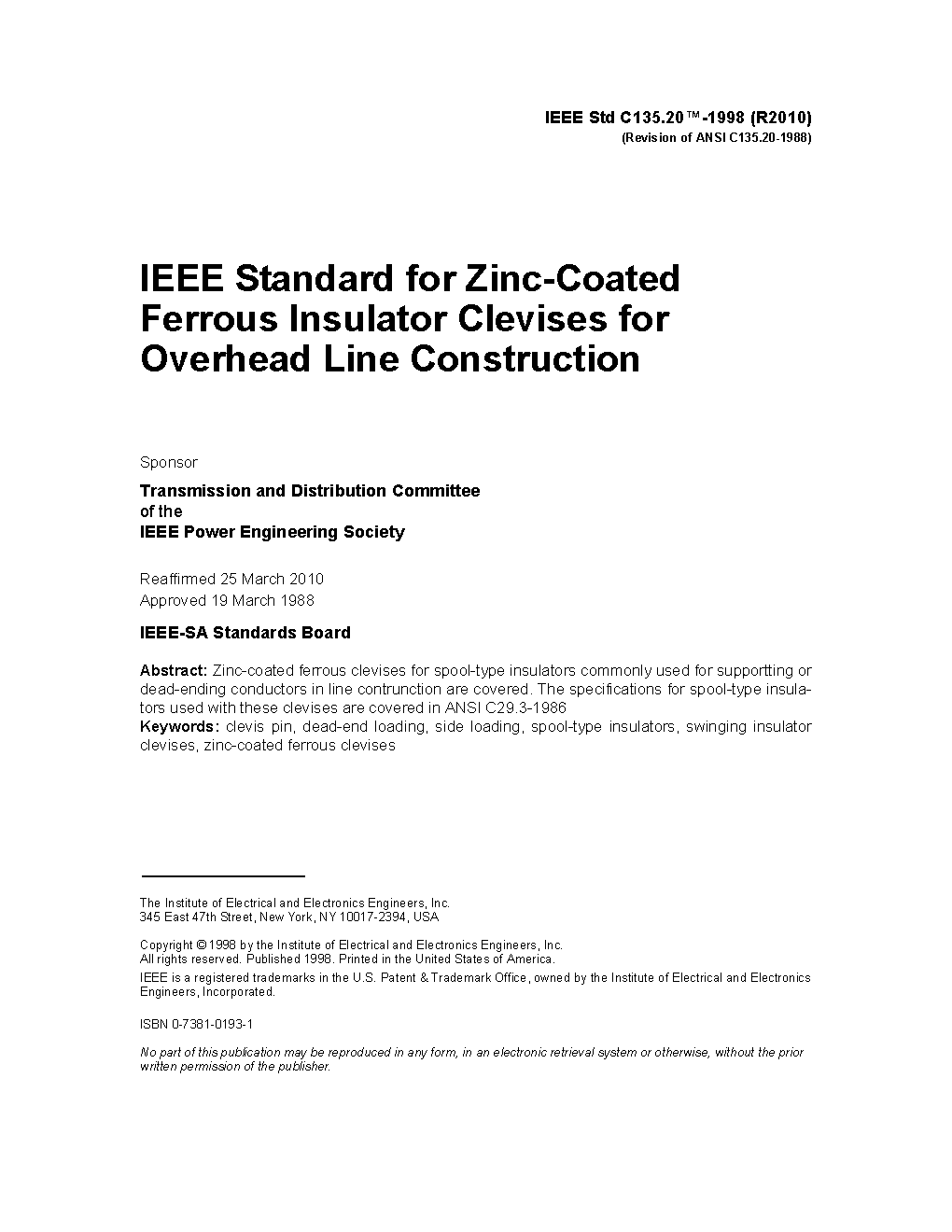 IEEE Std C135.20™-1998 (R2010)
(Revision of ANSI C135.20-1988)

IEEE Standard for Zinc-Coated Ferrous Insulator Clevises for Overhead Line Construction

Sponsor

Transmission and Distribution Committee
of the
IEEE Power Engineering Society

Reaffirmed 25 March 2010
Approved 19 March 1988

IEEE-SA Standards Board

Abstract: Zinc-coated ferrous clevises for spool-type insulators commonly used for supportting or dead-ending conductors in line contrunction are covered. The specifications for spool-type insulators used with these clevises are covered in ANSI C29.3-1986
Keywords: clevis pin, dead-end loading, side loading, spool-type insulators, swinging insulator clevises, zinc-coated ferrous clevises

The Institute of Electrical and Electronics Engineers, Inc.
345 East 47th Street, New York, NY 10017-2394, USA

Copyright © 1998 by the Institute of Electrical and Electronics Engineers, Inc.
All rights reserved. Published 1998. Printed in the United States of America.

IEEE is a registered trademarks in the U.S. Patent & Trademark Office, owned by the Institute of Electrical and Electronics Engineers, Incorporated.

ISBN 0-7381-0193-1

No part of this publication may be reproduced in any form, in an electronic retrieval system or otherwise, without the prior written permission of the publisher.